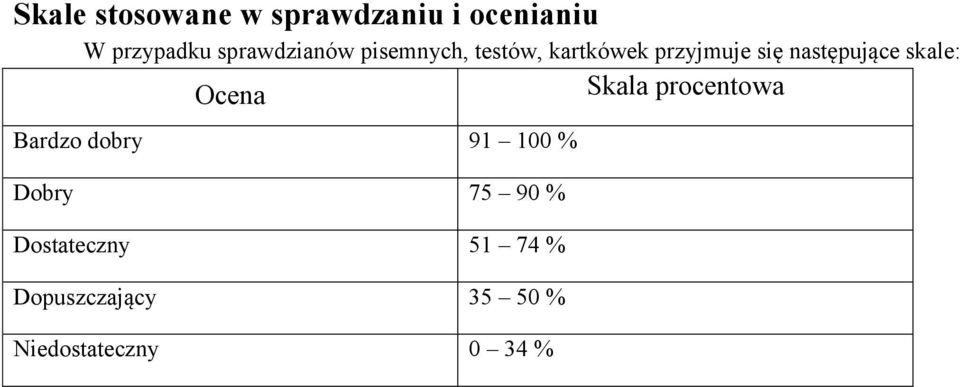 Skale stosowane w sprawdzaniu i ocenianiu

W przypadku sprawdzianów pisemnych, testów, kartkówek przyjmuje się następujące skale:

| Ocena | Skala procentowa |
|---|---|
| Bardzo dobry | 91 – 100 % |
| Dobry | 75 – 90 % |
| Dostateczny | 51 – 74 % |
| Dopuszczający | 35 – 50 % |
| Niedostateczny | 0 – 34 % |